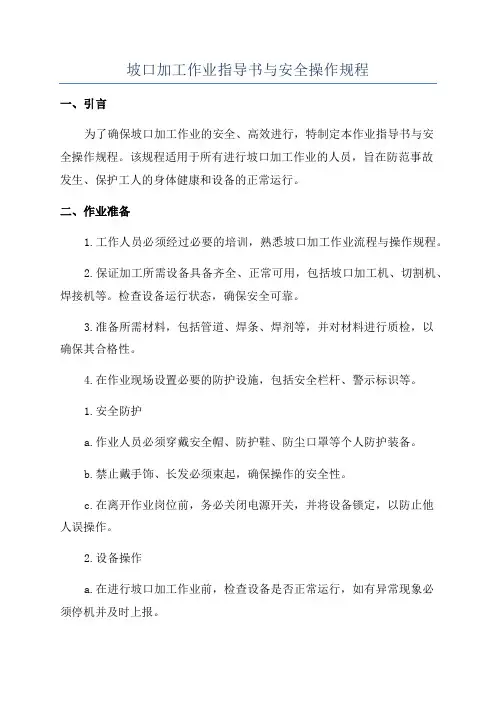 坡口加工作业指导书与安全操作规程

一、引言

为了确保坡口加工作业的安全、高效进行，特制定本作业指导书与安全操作规程。该规程适用于所有进行坡口加工作业的人员，旨在防范事故发生、保护工人的身体健康和设备的正常运行。

二、作业准备

1.工作人员必须经过必要的培训，熟悉坡口加工作业流程与操作规程。

2.保证加工所需设备具备齐全、正常可用，包括坡口加工机、切割机、焊接机等。检查设备运行状态，确保安全可靠。

3.准备所需材料，包括管道、焊条、焊剂等，并对材料进行质检，以确保其合格性。

4.在作业现场设置必要的防护设施，包括安全栏杆、警示标识等。

1.安全防护

a.作业人员必须穿戴安全帽、防护鞋、防尘口罩等个人防护装备。

b.禁止戴手饰、长发必须束起，确保操作的安全性。

c.在离开作业岗位前，务必关闭电源开关，并将设备锁定，以防止他人误操作。

2.设备操作

a.在进行坡口加工作业前，检查设备是否正常运行，如有异常现象必须停机并及时上报。